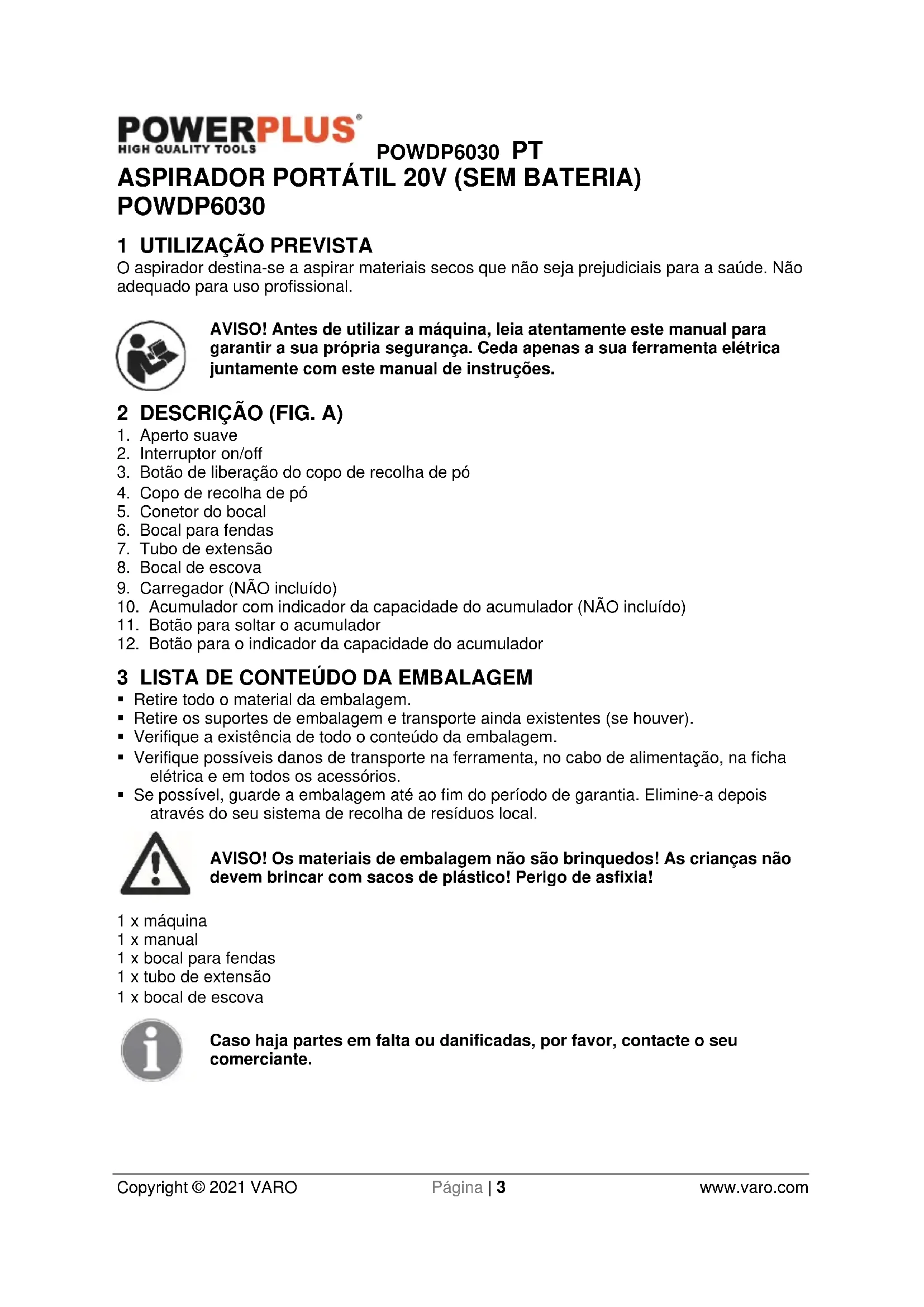 POWERPLUS®
HIGH QUALITY TOOLS
POWDP6030 PT

ASPIRADOR PORTÁTIL 20V (SEM BATERIA) POWDP6030

1 UTILIZAÇÃO PREVISTA
O aspirador destina-se a aspirar materiais secos que não seja prejudiciais para a saúde. Não adequado para uso profissional.

AVISO! Antes de utilizar a máquina, leia atentamente este manual para garantir a sua própria segurança. Ceda apenas a sua ferramenta elétrica juntamente com este manual de instruções.

2 DESCRIÇÃO (FIG. A)
1. Aperto suave
2. Interruptor on/off
3. Botão de liberação do copo de recolha de pó
4. Copo de recolha de pó
5. Conetor do bocal
6. Bocal para fendas
7. Tubo de extensão
8. Bocal de escova
9. Carregador (NÃO incluído)
10. Acumulador com indicador da capacidade do acumulador (NÃO incluído)
11. Botão para soltar o acumulador
12. Botão para o indicador da capacidade do acumulador

3 LISTA DE CONTEÚDO DA EMBALAGEM
▪ Retire todo o material da embalagem.
▪ Retire os suportes de embalagem e transporte ainda existentes (se houver).
▪ Verifique a existência de todo o conteúdo da embalagem.
▪ Verifique possíveis danos de transporte na ferramenta, no cabo de alimentação, na ficha elétrica e em todos os acessórios.
▪ Se possível, guarde a embalagem até ao fim do período de garantia. Elimine-a depois através do seu sistema de recolha de resíduos local.

AVISO! Os materiais de embalagem não são brinquedos! As crianças não devem brincar com sacos de plástico! Perigo de asfixia!

1 x máquina
1 x manual
1 x bocal para fendas
1 x tubo de extensão
1 x bocal de escova

Caso haja partes em falta ou danificadas, por favor, contacte o seu comerciante.

Copyright © 2021 VARO Página | 3 www.varo.com